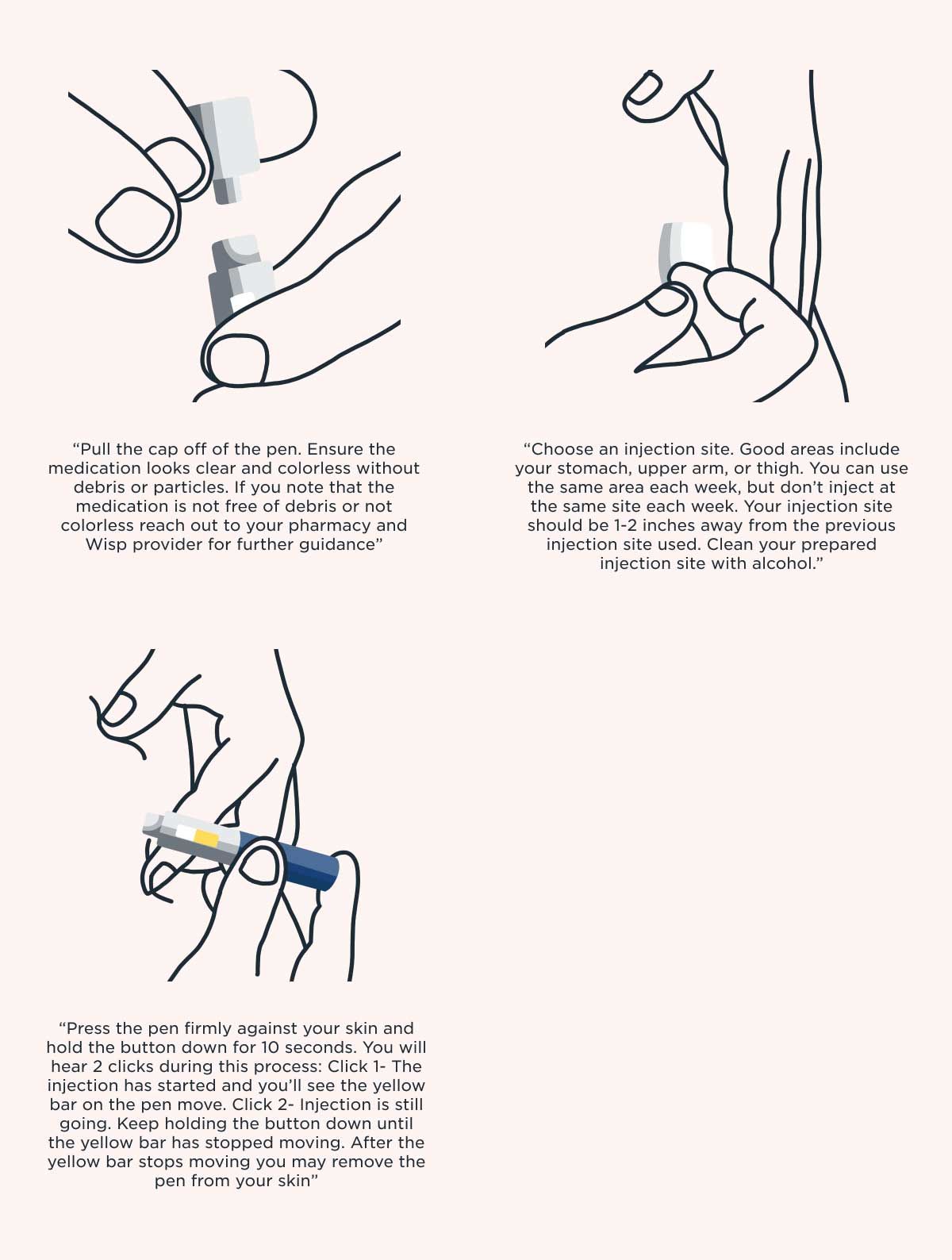 “Pull the cap off of the pen. Ensure the medication looks clear and colorless without debris or particles. If you note that the medication is not free of debris or not colorless reach out to your pharmacy and Wisp provider for further guidance”

“Choose an injection site. Good areas include your stomach, upper arm, or thigh. You can use the same area each week, but don’t inject at the same site each week. Your injection site should be 1-2 inches away from the previous injection site used. Clean your prepared injection site with alcohol.”

“Press the pen firmly against your skin and hold the button down for 10 seconds. You will hear 2 clicks during this process: Click 1- The injection has started and you’ll see the yellow bar on the pen move. Click 2- Injection is still going. Keep holding the button down until the yellow bar has stopped moving. After the yellow bar stops moving you may remove the pen from your skin”